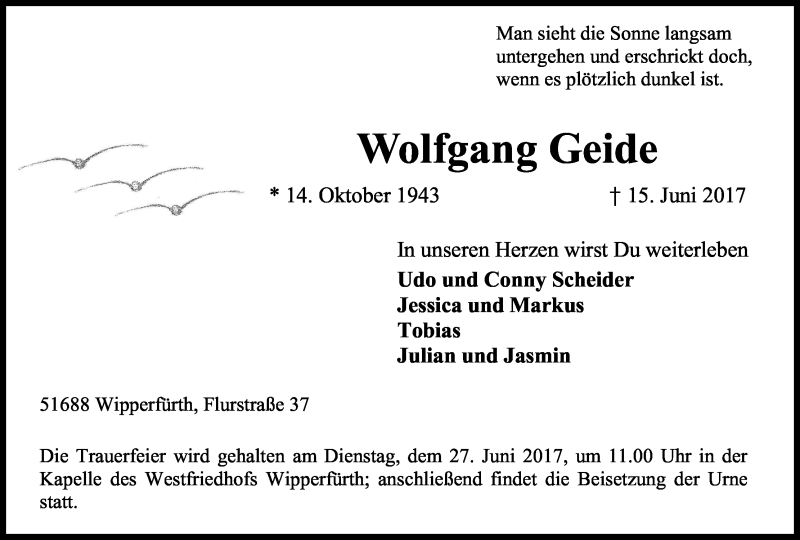 Man sieht die Sonne langsam untergehen und erschrickt doch, wenn es plötzlich dunkel ist.

Wolfgang Geide

* 14. Oktober 1943

† 15. Juni 2017

In unseren Herzen wirst Du weiterleben
Udo und Conny Scheider
Jessica und Markus
Tobias
Julian und Jasmin

51688 Wipperfürth, Flurstraße 37

Die Trauerfeier wird gehalten am Dienstag, dem 27. Juni 2017, um 11.00 Uhr in der Kapelle des Westfriedhofs Wipperfürth; anschließend findet die Beisetzung der Urne statt.